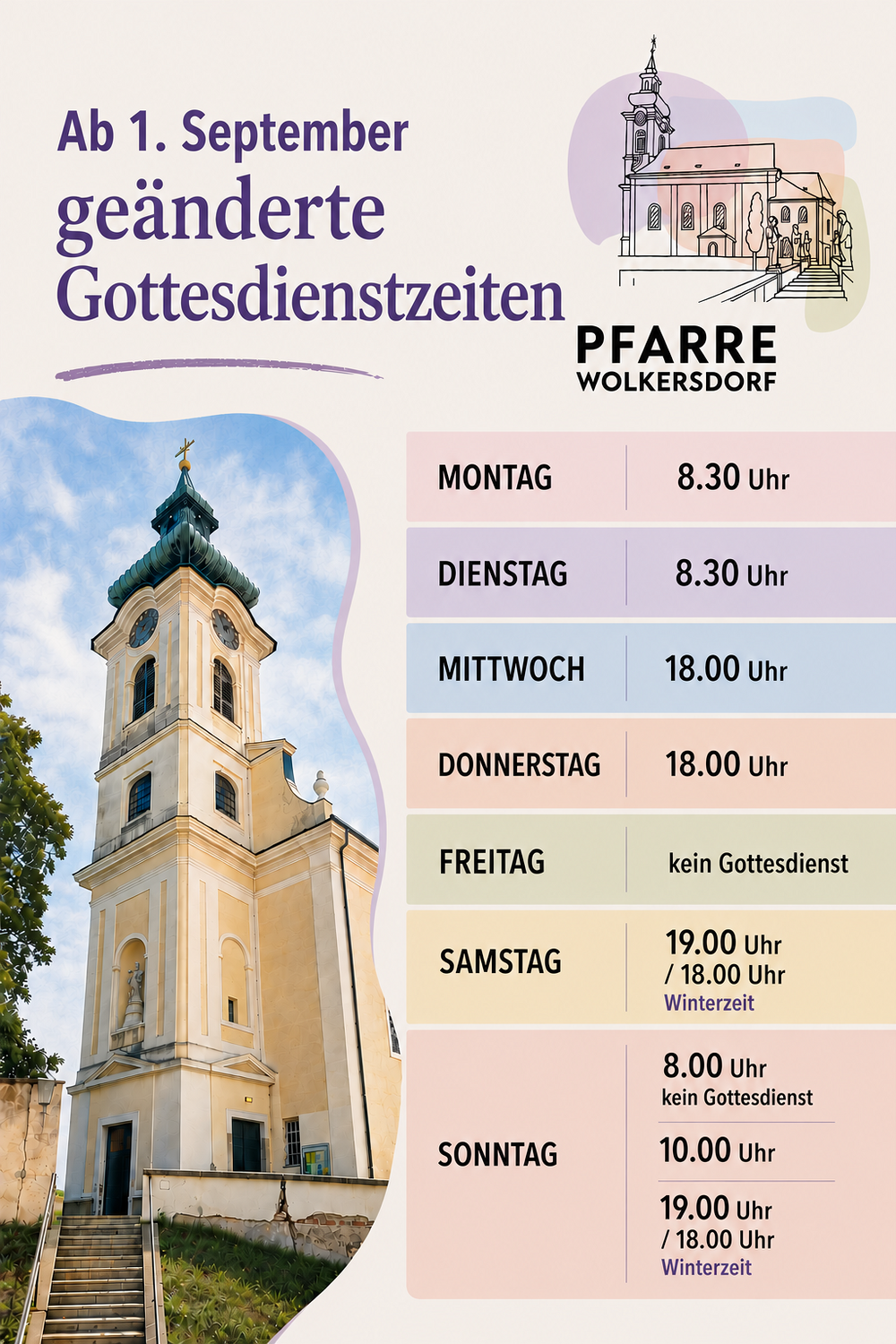 Ab 1. September
geänderte
Gottesdienstzeiten

PFARRE
WOLKERSDORF

| MONTAG | 8.30 Uhr |
|---|---|
| DIENSTAG | 8.30 Uhr |
| MITTWOCH | 18.00 Uhr |
| DONNERSTAG | 18.00 Uhr |
| FREITAG | kein Gottesdienst |
| SAMSTAG | 19.00 Uhr / 18.00 Uhr Winterzeit |
| SONNTAG | 8.00 Uhr kein Gottesdienst |
| | 10.00 Uhr |
| | 19.00 Uhr / 18.00 Uhr Winterzeit |